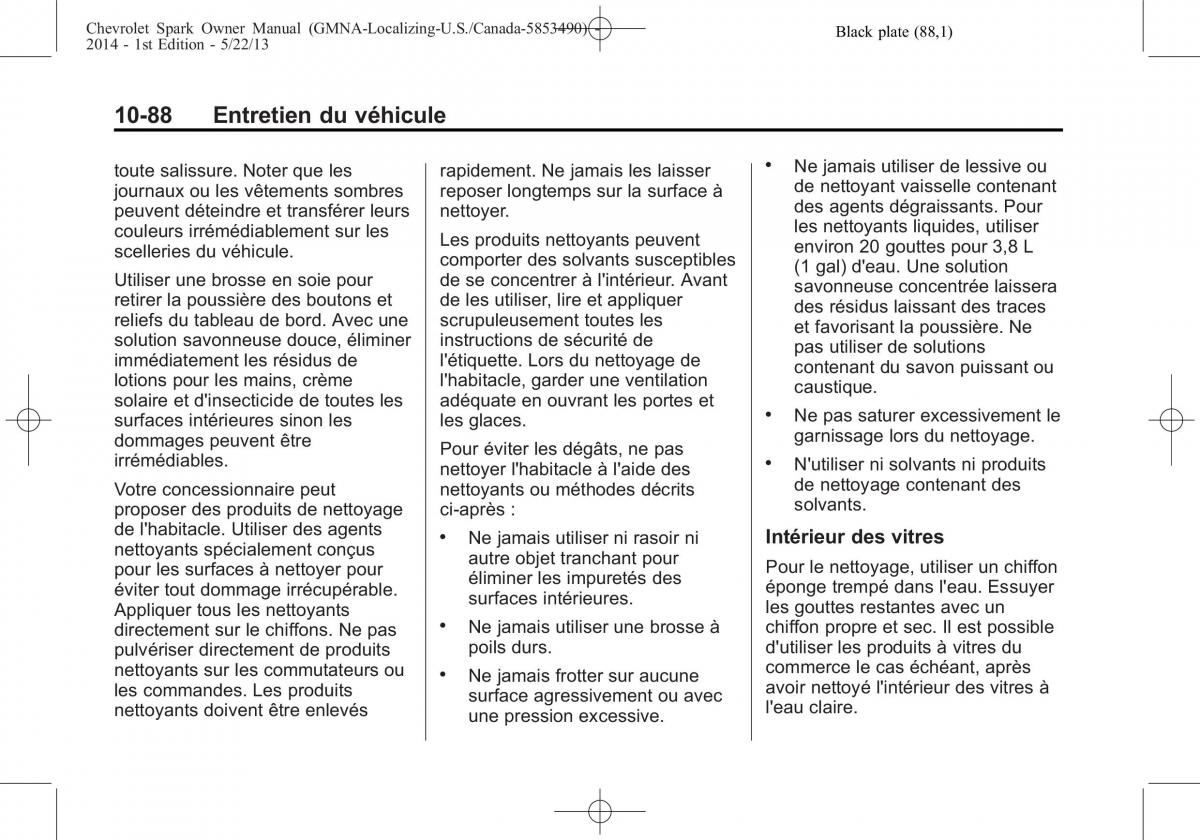 Chevrolet Spark Owner Manual (GMNA-Localizing-U.S./Canada-5853490) - 2014 - 1st Edition - 5/22/13

Black plate (88,1)

10-88 Entretien du véhicule

toute salissure. Noter que les journaux ou les vêtements sombres peuvent déteindre et transférer leurs couleurs irrémédiablement sur les scelleries du véhicule.

Utiliser une brosse en soie pour retirer la poussière des boutons et reliefs du tableau de bord. Avec une solution savonneuse douce, éliminer immédiatement les résidus de lotions pour les mains, crème solaire et d'insecticide de toutes les surfaces intérieures sinon les dommages peuvent être irrémédiables.

Votre concessionnaire peut proposer des produits de nettoyage de l'habitacle. Utiliser des agents nettoyants spécialement conçus pour les surfaces à nettoyer pour éviter tout dommage irrécupérable. Appliquer tous les nettoyants directement sur le chiffons. Ne pas pulvériser directement de produits nettoyants sur les commutateurs ou les commandes. Les produits nettoyants doivent être enlevés rapidement. Ne jamais les laisser reposer longtemps sur la surface à nettoyer.

Les produits nettoyants peuvent comporter des solvants susceptibles de se concentrer à l'intérieur. Avant de les utiliser, lire et appliquer scrupuleusement toutes les instructions de sécurité de l'étiquette. Lors du nettoyage de l'habitacle, garder une ventilation adéquate en ouvrant les portes et les glaces.

Pour éviter les dégâts, ne pas nettoyer l'habitacle à l'aide des nettoyants ou méthodes décrits ci-après :

• Ne jamais utiliser ni rasoir ni autre objet tranchant pour éliminer les impuretés des surfaces intérieures.

• Ne jamais utiliser une brosse à poils durs.

• Ne jamais frotter sur aucune surface agressivement ou avec une pression excessive.

• Ne jamais utiliser de lessive ou de nettoyant vaisselle contenant des agents dégraissants. Pour les nettoyants liquides, utiliser environ 20 gouttes pour 3,8 L (1 gal) d'eau. Une solution savonneuse concentrée laissera des résidus laissant des traces et favorisant la poussière. Ne pas utiliser de solutions contenant du savon puissant ou caustique.

• Ne pas saturer excessivement le garnissage lors du nettoyage.

• N'utiliser ni solvants ni produits de nettoyage contenant des solvants.

Intérieur des vitres

Pour le nettoyage, utiliser un chiffon éponge trempé dans l'eau. Essuyer les gouttes restantes avec un chiffon propre et sec. Il est possible d'utiliser les produits à vitres du commerce le cas échéant, après avoir nettoyé l'intérieur des vitres à l'eau claire.